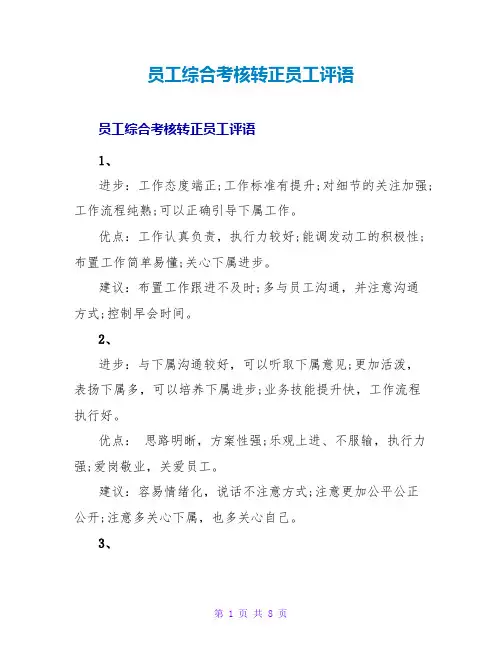 员工综合考核转正员工评语

员工综合考核转正员工评语

1、

进步：工作态度端正;工作标准有提升;对细节的关注加强;工作流程纯熟;可以正确引导下属工作。

优点：工作认真负责，执行力较好;能调发动工的积极性;布置工作简单易懂;关心下属进步。

建议：布置工作跟进不及时;多与员工沟通，并注意沟通方式;控制早会时间。

2、

进步：与下属沟通较好，可以听取下属意见;更加活泼，表扬下属多，可以培养下属进步;业务技能提升快，工作流程执行好。

优点： 思路明晰，方案性强;乐观上进、不服输，执行力强;爱岗敬业，关爱员工。

建议：容易情绪化，说话不注意方式;注意更加公平公正公开;注意多关心下属，也多关心自己。

3、

第 1 页 共 8 页